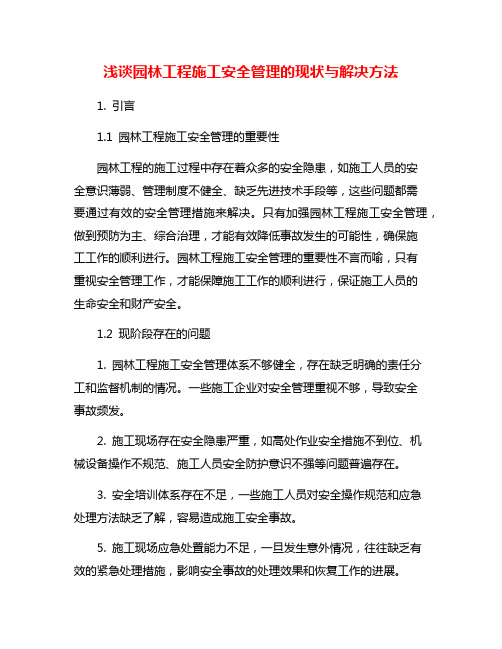 浅谈园林工程施工安全管理的现状与解决方法

1. 引言

1.1 园林工程施工安全管理的重要性

园林工程的施工过程中存在着众多的安全隐患，如施工人员的安全意识薄弱、管理制度不健全、缺乏先进技术手段等，这些问题都需要通过有效的安全管理措施来解决。只有加强园林工程施工安全管理，做到预防为主、综合治理，才能有效降低事故发生的可能性，确保施工工作的顺利进行。园林工程施工安全管理的重要性不言而喻，只有重视安全管理工作，才能保障施工工作的顺利进行，保证施工人员的生命安全和财产安全。

1.2 现阶段存在的问题

1. 园林工程施工安全管理体系不够健全，存在缺乏明确的责任分工和监督机制的情况。一些施工企业对安全管理重视不够，导致安全事故频发。

2. 施工现场存在安全隐患严重，如高处作业安全措施不到位、机械设备操作不规范、施工人员安全防护意识不强等问题普遍存在。

3. 安全培训体系存在不足，一些施工人员对安全操作规范和应急处理方法缺乏了解，容易造成施工安全事故。

5. 施工现场应急处置能力不足，一旦发生意外情况，往往缺乏有效的紧急处理措施，影响安全事故的处理效果和恢复工作的进展。